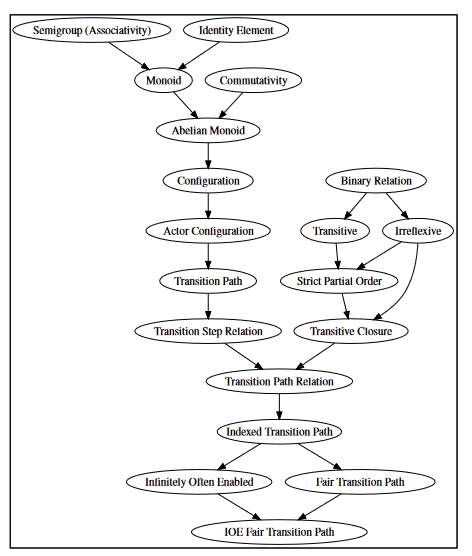 Semigroup (Associativity)
Identity Element
Monoid
Commutativity
Abelian Monoid
Configuration
Binary Relation
Actor Configuration
Transitive
Irreflexive
Transition Path
Strict Partial Order
Transition Step Relation
Transitive Closure
Transition Path Relation
Indexed Transition Path
Infinitely Often Enabled
Fair Transition Path
IOE Fair Transition Path